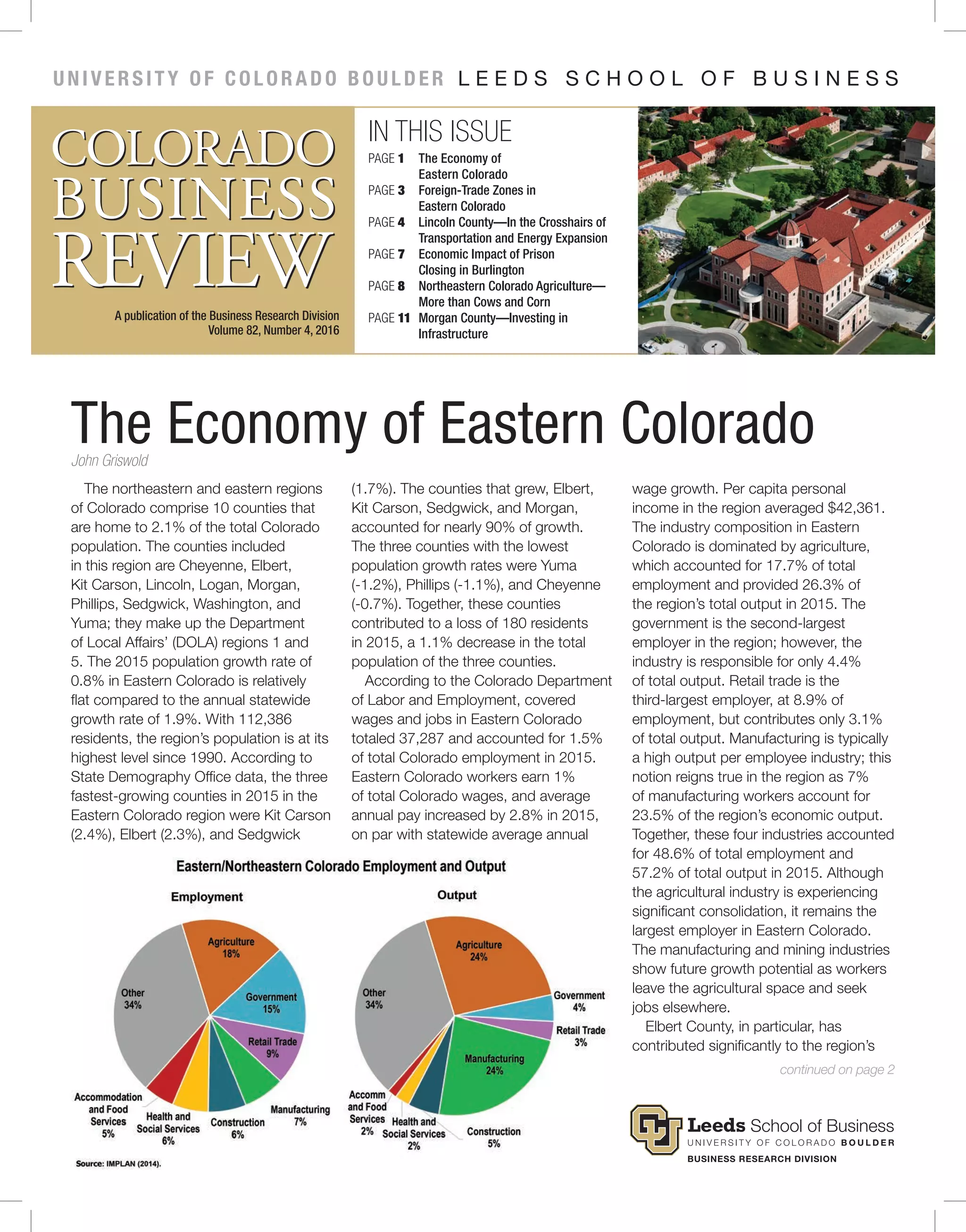 UNIVERSITY OF COLORADO BOULDER LEEDS SCHOOL OF BUSINESS

COLORADO BUSINESS REVIEW

A publication of the Business Research Division
Volume 82, Number 4, 2016

IN THIS ISSUE

PAGE 1 The Economy of Eastern Colorado
PAGE 3 Foreign-Trade Zones in Eastern Colorado
PAGE 4 Lincoln County—In the Crosshairs of Transportation and Energy Expansion
PAGE 7 Economic Impact of Prison Closing in Burlington
PAGE 8 Northeastern Colorado Agriculture—More than Cows and Corn
PAGE 11 Morgan County—Investing in Infrastructure

The Economy of Eastern Colorado

John Griswold

The northeastern and eastern regions of Colorado comprise 10 counties that are home to 2.1% of the total Colorado population. The counties included in this region are Cheyenne, Elbert, Kit Carson, Lincoln, Logan, Morgan, Phillips, Sedgwick, Washington, and Yuma; they make up the Department of Local Affairs' (DOLA) regions 1 and 5. The 2015 population growth rate of 0.8% in Eastern Colorado is relatively flat compared to the annual statewide growth rate of 1.9%. With 112,386 residents, the region's population is at its highest level since 1990. According to State Demography Office data, the three fastest-growing counties in 2015 in the Eastern Colorado region were Kit Carson (2.4%), Elbert (2.3%), and Sedgwick (1.7%). The counties that grew, Elbert, Kit Carson, Sedgwick, and Morgan, accounted for nearly 90% of growth. The three counties with the lowest population growth rates were Yuma (-1.2%), Phillips (-1.1%), and Cheyenne (-0.7%). Together, these counties contributed to a loss of 180 residents in 2015, a 1.1% decrease in the total population of the three counties.

According to the Colorado Department of Labor and Employment, covered wages and jobs in Eastern Colorado totaled 37,287 and accounted for 1.5% of total Colorado employment in 2015. Eastern Colorado workers earn 1% of total Colorado wages, and average annual pay increased by 2.8% in 2015, on par with statewide average annual wage growth. Per capita personal income in the region averaged $42,361. The industry composition in Eastern Colorado is dominated by agriculture, which accounted for 17.7% of total employment and provided 26.3% of the region's total output in 2015. The government is the second-largest employer in the region; however, the industry is responsible for only 4.4% of total output. Retail trade is the third-largest employer, at 8.9% of employment, but contributes only 3.1% of total output. Manufacturing is typically a high output per employee industry; this notion reigns true in the region as 7% of manufacturing workers account for 23.5% of the region's economic output. Together, these four industries accounted for 48.6% of total employment and 57.2% of total output in 2015. Although the agricultural industry is experiencing significant consolidation, it remains the largest employer in Eastern Colorado. The manufacturing and mining industries show future growth potential as workers leave the agricultural space and seek jobs elsewhere.

Elbert County, in particular, has contributed significantly to the region's

continued on page 2

Eastern/Northeastern Colorado Employment and Output

Employment
Agriculture 18%
Government 15%
Retail Trade 9%
Manufacturing 7%
Construction 6%
Health and Social Services 6%
Accommodation and Food Services 5%
Other 34%

Output
Agriculture 24%
Government 4%
Retail Trade 3%
Manufacturing 24%
Construction 5%
Health and Social Services 2%
Accomm and Food Services 2%
Other 34%

Source: IMPLAN (2014).

Leeds School of Business
UNIVERSITY OF COLORADO BOULDER
BUSINESS RESEARCH DIVISION